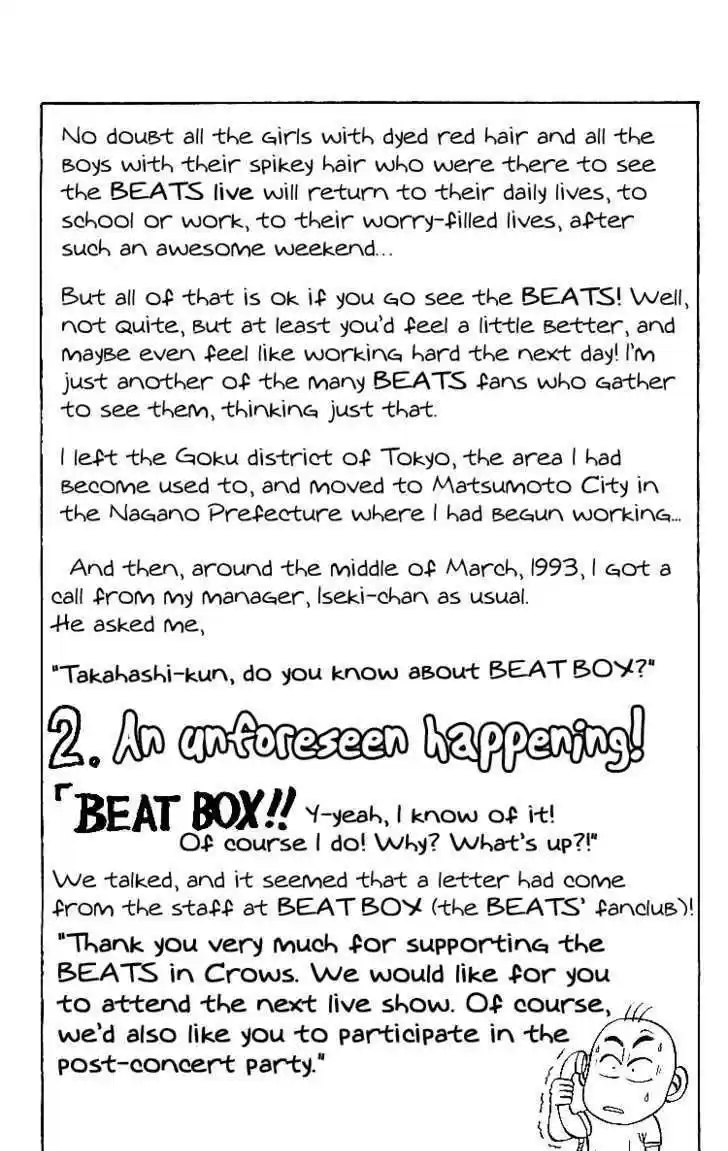 No doubt all the girls with dyed red hair and all the boys with their spikey hair who were there to see the BEATS live will return to their daily lives, to school or work, to their worry-filled lives, after such an awesome weekend...

But all of that is ok if you go see the BEATS! Well, not quite, but at least you'd feel a little better, and maybe even feel like working hard the next day! I'm just another of the many BEATS fans who gather to see them, thinking just that.

I left the Goku district of Tokyo, the area I had become used to, and moved to Matsumoto City in the Nagano Prefecture where I had begun working...

And then, around the middle of March, 1993, I got a call from my manager, Iseki-chan as usual.
He asked me,

"Takahashi-kun, do you know about BEAT BOX?"

2. An unforeseen happening!

「BEAT BOX!! Y-yeah, I know of it! Of course I do! Why? What's up?!"

We talked, and it seemed that a letter had come from the staff at BEAT BOX (the BEATS' fanclub)!

"Thank you very much for supporting the BEATS in Crows. We would like for you to attend the next live show. Of course, we'd also like you to participate in the post-concert party."